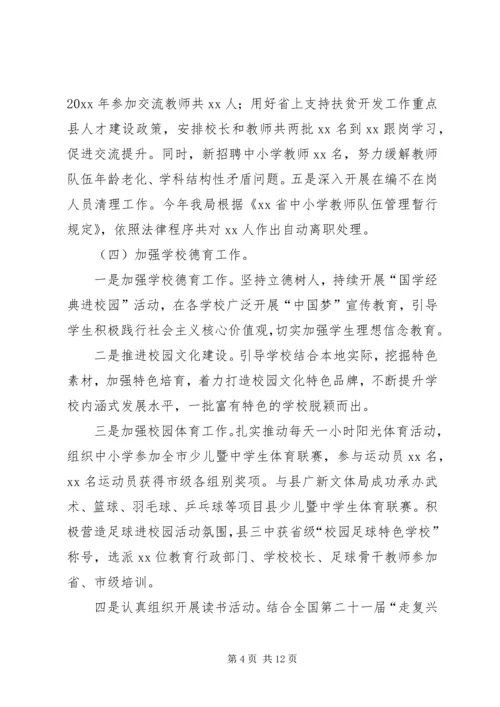 20xx 年参加交流教师共 xx 人；用好省上支持扶贫开发工作重点县人才建设政策，安排校长和教师共两批 xx 名到 xx 跟岗学习，促进交流提升。同时，新招聘中小学教师 xx 名，努力缓解教师队伍年龄老化、学科结构性矛盾问题。五是深入开展在编不在岗人员清理工作。今年我局根据《xx 省中小学教师队伍管理暂行规定》，依照法律程序共对 xx 人作出自动离职处理。

（四）加强学校德育工作。

一是加强学校德育工作。坚持立德树人，持续开展“国学经典进校园”活动，在各学校广泛开展“中国梦”宣传教育，引导学生积极践行社会主义核心价值观，切实加强学生理想信念教育。

二是推进校园文化建设。引导学校结合本地实际，挖掘特色素材，加强特色培育，着力打造校园文化特色品牌，不断提升学校内涵式发展水平，一批富有特色的学校脱颖而出。

三是加强校园体育工作。扎实推动每天一小时阳光体育活动，组织中小学参加全市少儿暨中学生体育联赛，参与运动员 xx 名，xx 名运动员获得市级各组别奖项。与县广新文体局成功承办武术、篮球、羽毛球、乒乓球等项目县少儿暨中学生体育联赛。积极营造足球进校园活动氛围，县三中获省级“校园足球特色学校”称号，选派 xx 位教育行政部门、学校校长、足球骨干教师参加省、市级培训。

四是认真组织开展读书活动。结合全国第二十一届“走复兴

第 4 页 共 12 页